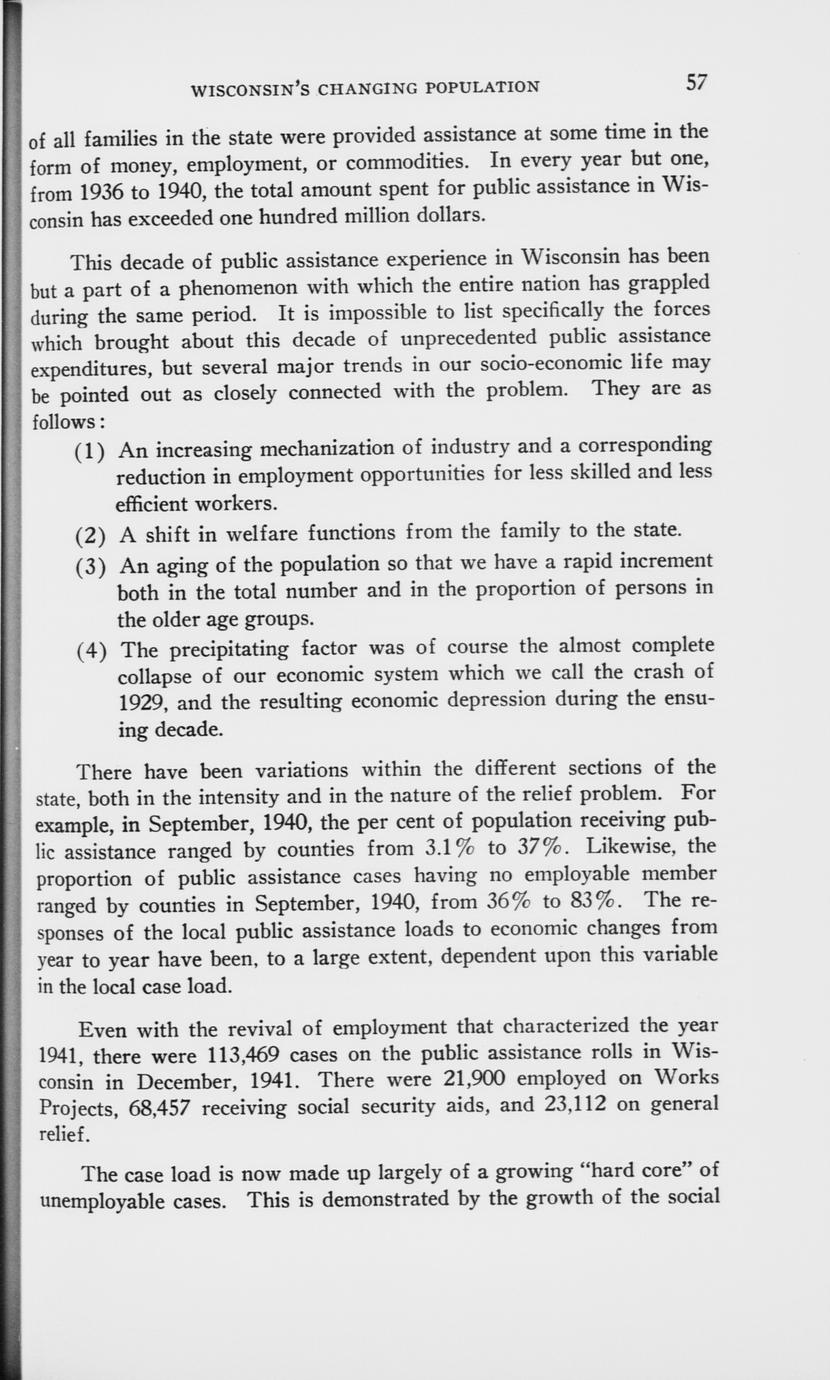 WISCONSIN'S CHANGING POPULATION 57

of all families in the state were provided assistance at some time in the form of money, employment, or commodities. In every year but one, from 1936 to 1940, the total amount spent for public assistance in Wisconsin has exceeded one hundred million dollars.

This decade of public assistance experience in Wisconsin has been but a part of a phenomenon with which the entire nation has grappled during the same period. It is impossible to list specifically the forces which brought about this decade of unprecedented public assistance expenditures, but several major trends in our socio-economic life may be pointed out as closely connected with the problem. They are as follows:

(1) An increasing mechanization of industry and a corresponding reduction in employment opportunities for less skilled and less efficient workers.

(2) A shift in welfare functions from the family to the state.

(3) An aging of the population so that we have a rapid increment both in the total number and in the proportion of persons in the older age groups.

(4) The precipitating factor was of course the almost complete collapse of our economic system which we call the crash of 1929, and the resulting economic depression during the ensuing decade.

There have been variations within the different sections of the state, both in the intensity and in the nature of the relief problem. For example, in September, 1940, the per cent of population receiving public assistance ranged by counties from 3.1% to 37%. Likewise, the proportion of public assistance cases having no employable member ranged by counties in September, 1940, from 36% to 83%. The responses of the local public assistance loads to economic changes from year to year have been, to a large extent, dependent upon this variable in the local case load.

Even with the revival of employment that characterized the year 1941, there were 113,469 cases on the public assistance rolls in Wisconsin in December, 1941. There were 21,900 employed on Works Projects, 68,457 receiving social security aids, and 23,112 on general relief.

The case load is now made up largely of a growing "hard core" of unemployable cases. This is demonstrated by the growth of the social